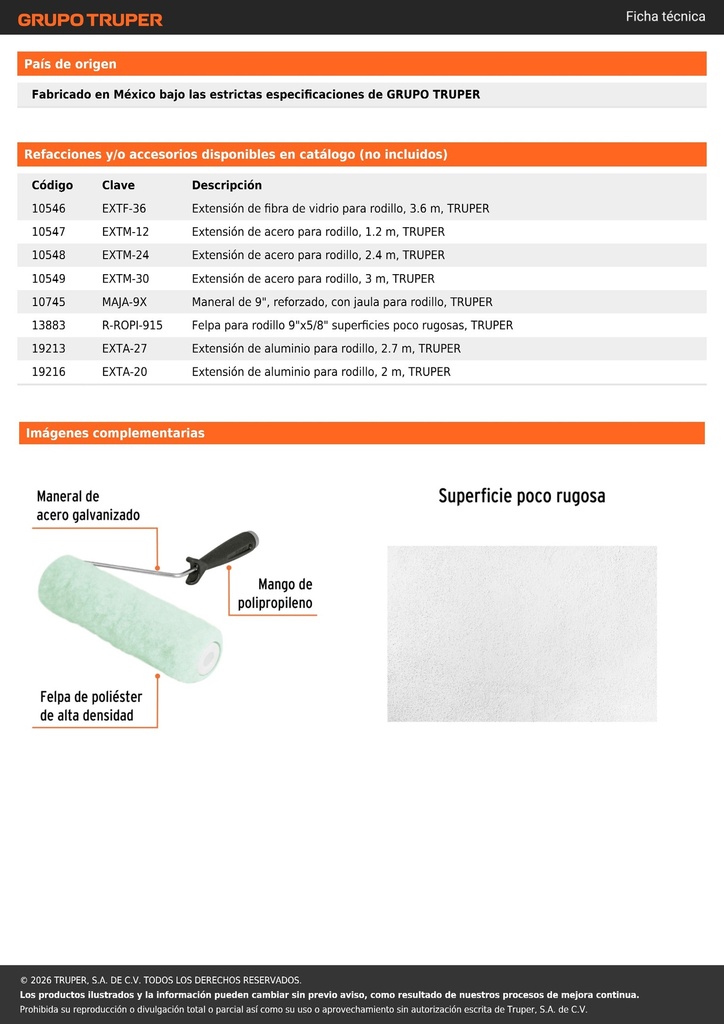 GRUPO TRUPER

Ficha técnica

País de origen

Fabricado en México bajo las estrictas especificaciones de GRUPO TRUPER

Refacciones y/o accesorios disponibles en catálogo (no incluidos)

| Código | Clave | Descripción |
|---|---|---|
| 10546 | EXTF-36 | Extensión de fibra de vidrio para rodillo, 3.6 m, TRUPER |
| 10547 | EXTM-12 | Extensión de acero para rodillo, 1.2 m, TRUPER |
| 10548 | EXTM-24 | Extensión de acero para rodillo, 2.4 m, TRUPER |
| 10549 | EXTM-30 | Extensión de acero para rodillo, 3 m, TRUPER |
| 10745 | MAJA-9X | Maneral de 9", reforzado, con jaula para rodillo, TRUPER |
| 13883 | R-ROPI-915 | Felpa para rodillo 9"x5/8" superficies poco rugosas, TRUPER |
| 19213 | EXTA-27 | Extensión de aluminio para rodillo, 2.7 m, TRUPER |
| 19216 | EXTA-20 | Extensión de aluminio para rodillo, 2 m, TRUPER |

Imágenes complementarias

Maneral de acero galvanizado

Mango de polipropileno

Felpa de poliéster de alta densidad

Superficie poco rugosa

© 2026 TRUPER, S.A. DE C.V. TODOS LOS DERECHOS RESERVADOS.
Los productos ilustrados y la información pueden cambiar sin previo aviso, como resultado de nuestros procesos de mejora continua.
Prohibida su reproducción o divulgación total o parcial así como su uso o aprovechamiento sin autorización escrita de Truper, S.A. de C.V.